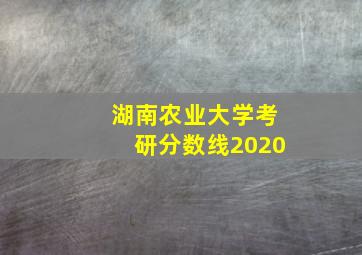 湖南农业大学考研分数线2020